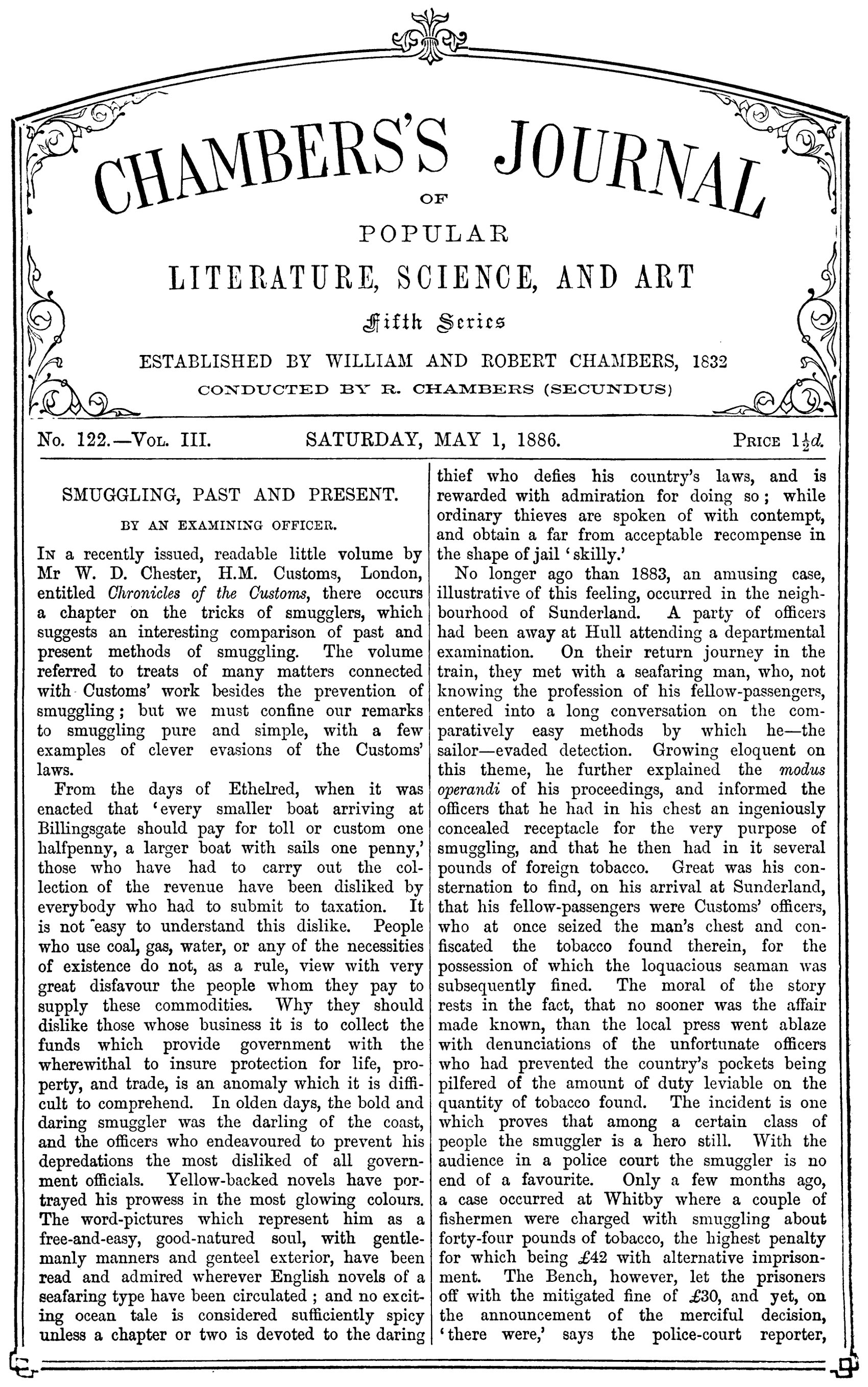 CHAMBERS'S JOURNAL
OF
POPULAR
LITERATURE, SCIENCE, AND ART
Fifth Series
ESTABLISHED BY WILLIAM AND ROBERT CHAMBERS, 1832
CONDUCTED BY R. CHAMBERS (SECUNDUS)

No. 122.—Vol. III. SATURDAY, MAY 1, 1886. Price $1\frac{1}{2}d.$

SMUGGLING, PAST AND PRESENT.

BY AN EXAMINING OFFICER.

In a recently issued, readable little volume by Mr W. D. Chester, H.M. Customs, London, entitled Chronicles of the Customs, there occurs a chapter on the tricks of smugglers, which suggests an interesting comparison of past and present methods of smuggling. The volume referred to treats of many matters connected with Customs' work besides the prevention of smuggling; but we must confine our remarks to smuggling pure and simple, with a few examples of clever evasions of the Customs' laws.

From the days of Ethelred, when it was enacted that 'every smaller boat arriving at Billingsgate should pay for toll or custom one halfpenny, a larger boat with sails one penny,' those who have had to carry out the collection of the revenue have been disliked by everybody who had to submit to taxation. It is not easy to understand this dislike. People who use coal, gas, water, or any of the necessities of existence do not, as a rule, view with very great disfavour the people whom they pay to supply these commodities. Why they should dislike those whose business it is to collect the funds which provide government with the wherewithal to insure protection for life, property, and trade, is an anomaly which it is difficult to comprehend. In olden days, the bold and daring smuggler was the darling of the coast, and the officers who endeavoured to prevent his depredations the most disliked of all government officials. Yellow-backed novels have portrayed his prowess in the most glowing colours. The word-pictures which represent him as a free-and-easy, good-natured soul, with gentlemanly manners and genteel exterior, have been read and admired wherever English novels of a seafaring type have been circulated; and no exciting ocean tale is considered sufficiently spicy unless a chapter or two is devoted to the daring thief who defies his country's laws, and is rewarded with admiration for doing so; while ordinary thieves are spoken of with contempt, and obtain a far from acceptable recompense in the shape of jail 'skilly.'

No longer ago than 1883, an amusing case, illustrative of this feeling, occurred in the neighbourhood of Sunderland. A party of officers had been away at Hull attending a departmental examination. On their return journey in the train, they met with a seafaring man, who, not knowing the profession of his fellow-passengers, entered into a long conversation on the comparatively easy methods by which he—the sailor—evaded detection. Growing eloquent on this theme, he further explained the modus operandi of his proceedings, and informed the officers that he had in his chest an ingeniously concealed receptacle for the very purpose of smuggling, and that he then had in it several pounds of foreign tobacco. Great was his consternation to find, on his arrival at Sunderland, that his fellow-passengers were Customs' officers, who at once seized the man's chest and confiscated the tobacco found therein, for the possession of which the loquacious seaman was subsequently fined. The moral of the story rests in the fact, that no sooner was the affair made known, than the local press went ablaze with denunciations of the unfortunate officers who had prevented the country's pockets being pilfered of the amount of duty leviable on the quantity of tobacco found. The incident is one which proves that among a certain class of people the smuggler is a hero still. With the audience in a police court the smuggler is no end of a favourite. Only a few months ago, a case occurred at Whitby where a couple of fishermen were charged with smuggling about forty-four pounds of tobacco, the highest penalty for which being £42 with alternative imprisonment. The Bench, however, let the prisoners off with the mitigated fine of £30, and yet, on the announcement of the merciful decision, 'there were,' says the police-court reporter,